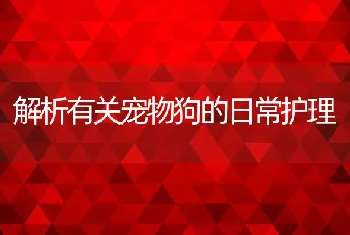 解析有关宠物狗的日常护理